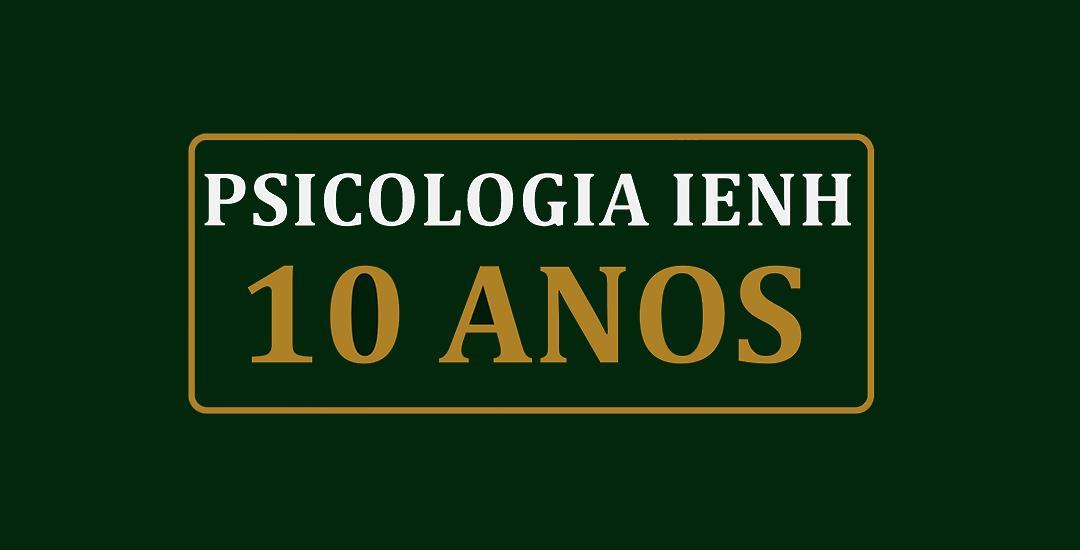 PSICOLOGIA IENH
10 ANOS